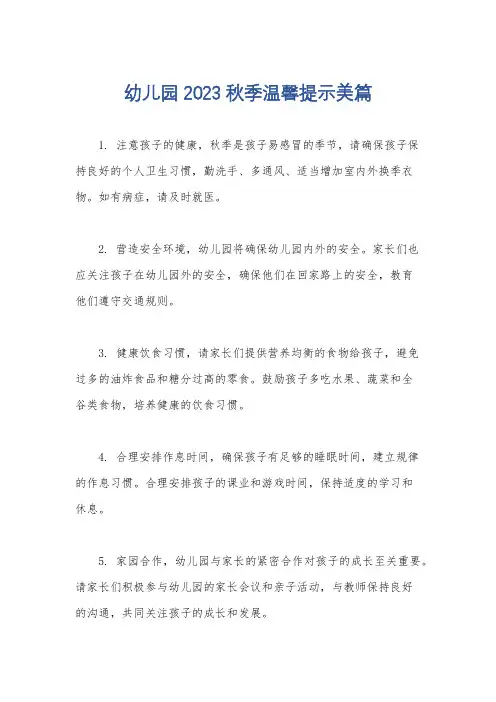 幼儿园2023秋季温馨提示美篇

1. 注意孩子的健康，秋季是孩子易感冒的季节，请确保孩子保持良好的个人卫生习惯，勤洗手、多通风、适当增加室内外换季衣物。如有病症，请及时就医。

2. 营造安全环境，幼儿园将确保幼儿园内外的安全。家长们也应关注孩子在幼儿园外的安全，确保他们在回家路上的安全，教育他们遵守交通规则。

3. 健康饮食习惯，请家长们提供营养均衡的食物给孩子，避免过多的油炸食品和糖分过高的零食。鼓励孩子多吃水果、蔬菜和全谷类食物，培养健康的饮食习惯。

4. 合理安排作息时间，确保孩子有足够的睡眠时间，建立规律的作息习惯。合理安排孩子的课业和游戏时间，保持适度的学习和休息。

5. 家园合作，幼儿园与家长的紧密合作对孩子的成长至关重要。请家长们积极参与幼儿园的家长会议和亲子活动，与教师保持良好的沟通，共同关注孩子的成长和发展。